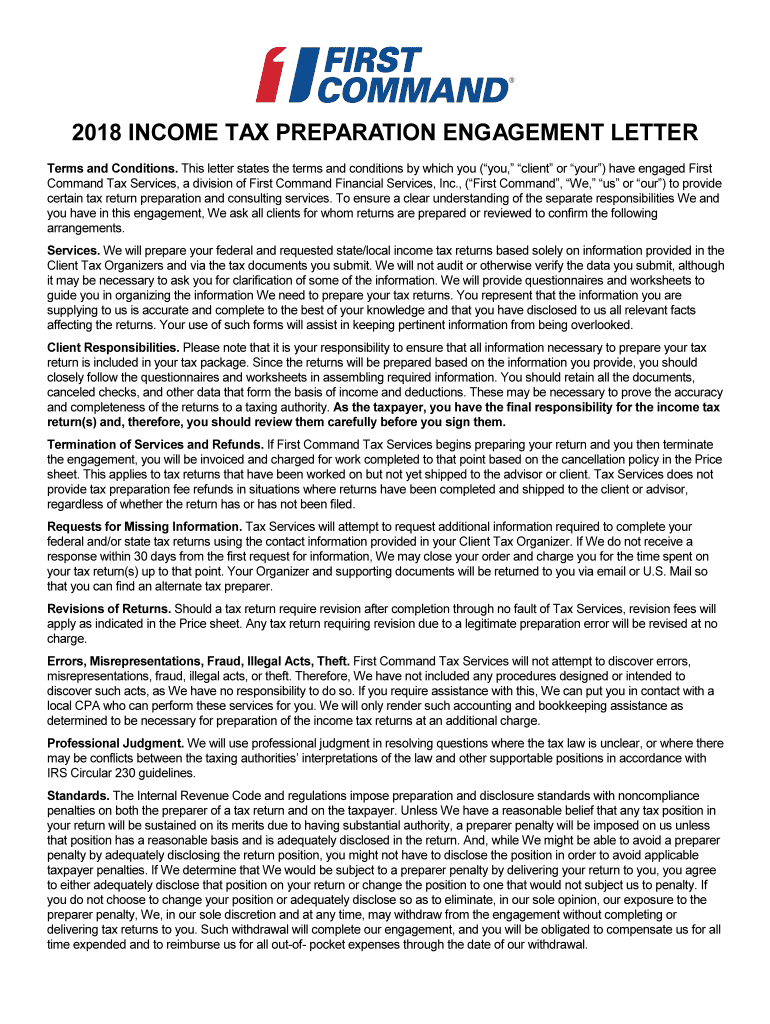 FIRST COMMAND®

2018 INCOME TAX PREPARATION ENGAGEMENT LETTER

Terms and Conditions. This letter states the terms and conditions by which you ("you," "client" or "your") have engaged First Command Tax Services, a division of First Command Financial Services, Inc., ("First Command", "We," "us" or "our") to provide certain tax return preparation and consulting services. To ensure a clear understanding of the separate responsibilities We and you have in this engagement, We ask all clients for whom returns are prepared or reviewed to confirm the following arrangements.

Services. We will prepare your federal and requested state/local income tax returns based solely on information provided in the Client Tax Organizers and via the tax documents you submit. We will not audit or otherwise verify the data you submit, although it may be necessary to ask you for clarification of some of the information. We will provide questionnaires and worksheets to guide you in organizing the information We need to prepare your tax returns. You represent that the information you are supplying to us is accurate and complete to the best of your knowledge and that you have disclosed to us all relevant facts affecting the returns. Your use of such forms will assist in keeping pertinent information from being overlooked.

Client Responsibilities. Please note that it is your responsibility to ensure that all information necessary to prepare your tax return is included in your tax package. Since the returns will be prepared based on the information you provide, you should closely follow the questionnaires and worksheets in assembling required information. You should retain all the documents, canceled checks, and other data that form the basis of income and deductions. These may be necessary to prove the accuracy and completeness of the returns to a taxing authority. As the taxpayer, you have the final responsibility for the income tax return(s) and, therefore, you should review them carefully before you sign them.

Termination of Services and Refunds. If First Command Tax Services begins preparing your return and you then terminate the engagement, you will be invoiced and charged for work completed to that point based on the cancellation policy in the Price sheet. This applies to tax returns that have been worked on but not yet shipped to the advisor or client. Tax Services does not provide tax preparation fee refunds in situations where returns have been completed and shipped to the client or advisor, regardless of whether the return has or has not been filed.

Requests for Missing Information. Tax Services will attempt to request additional information required to complete your federal and/or state tax returns using the contact information provided in your Client Tax Organizer. If We do not receive a response within 30 days from the first request for information, We may close your order and charge you for the time spent on your tax return(s) up to that point. Your Organizer and supporting documents will be returned to you via email or U.S. Mail so that you can find an alternate tax preparer.

Revisions of Returns. Should a tax return require revision after completion through no fault of Tax Services, revision fees will apply as indicated in the Price sheet. Any tax return requiring revision due to a legitimate preparation error will be revised at no charge.

Errors, Misrepresentations, Fraud, Illegal Acts, Theft. First Command Tax Services will not attempt to discover errors, misrepresentations, fraud, illegal acts, or theft. Therefore, We have not included any procedures designed or intended to discover such acts, as We have no responsibility to do so. If you require assistance with this, We can put you in contact with a local CPA who can perform these services for you. We will only render such accounting and bookkeeping assistance as determined to be necessary for preparation of the income tax returns at an additional charge.

Professional Judgment. We will use professional judgment in resolving questions where the tax law is unclear, or where there may be conflicts between the taxing authorities' interpretations of the law and other supportable positions in accordance with IRS Circular 230 guidelines.

Standards. The Internal Revenue Code and regulations impose preparation and disclosure standards with noncompliance penalties on both the preparer of a tax return and on the taxpayer. Unless We have a reasonable belief that any tax position in your return will be sustained on its merits due to having substantial authority, a preparer penalty will be imposed on us unless that position has a reasonable basis and is adequately disclosed in the return. And, while We might be able to avoid a preparer penalty by adequately disclosing the return position, you might not have to disclose the position in order to avoid applicable taxpayer penalties. If We determine that We would be subject to a preparer penalty by delivering your return to you, you agree to either adequately disclose that position on your return or change the position to one that would not subject us to penalty. If you do not choose to change your position or adequately disclose so as to eliminate, in our sole opinion, our exposure to the preparer penalty, We, in our sole discretion and at any time, may withdraw from the engagement without completing or delivering tax returns to you. Such withdrawal will complete our engagement, and you will be obligated to compensate us for all time expended and to reimburse us for all out-of- pocket expenses through the date of our withdrawal.